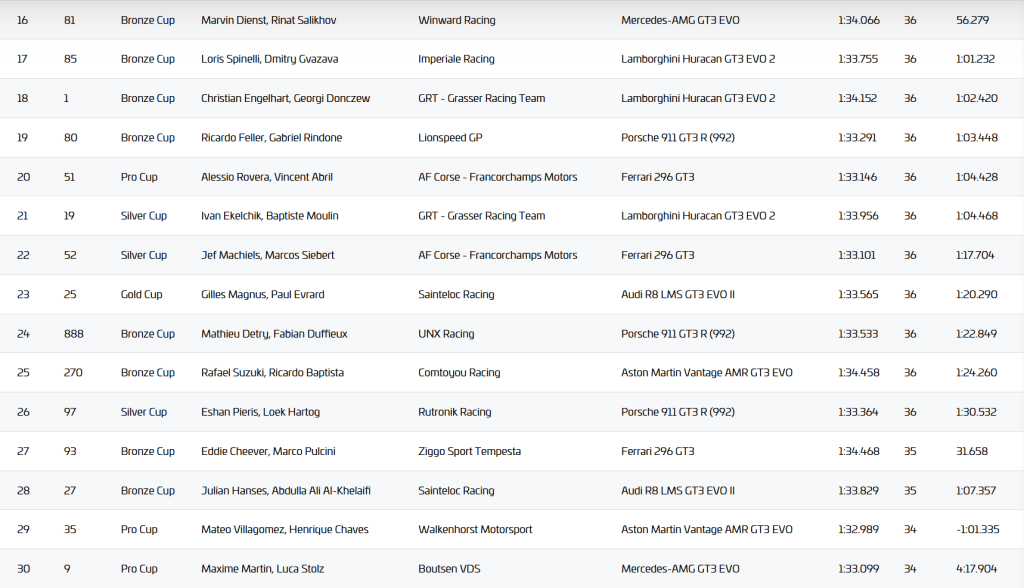 | 16 | 81 | Bronze Cup | Marvin Dienst, Rinat Salikhov | Winward Racing | Mercedes-AMG GT3 EVO | 1:34.066 | 36 | 56.279 |
|---|---|---|---|---|---|---|---|---|
| 17 | 85 | Bronze Cup | Loris Spinelli, Dmitry Gvazava | Imperiale Racing | Lamborghini Huracan GT3 EVO 2 | 1:33.755 | 36 | 1:01.232 |
| 18 | 1 | Bronze Cup | Christian Engelhart, Georgi Donczew | GRT - Grasser Racing Team | Lamborghini Huracan GT3 EVO 2 | 1:34.152 | 36 | 1:02.420 |
| 19 | 80 | Bronze Cup | Ricardo Feller, Gabriel Rindone | Lionspeed GP | Porsche 911 GT3 R (992) | 1:33.291 | 36 | 1:03.448 |
| 20 | 51 | Pro Cup | Alessio Rovera, Vincent Abril | AF Corse - Francorchamps Motors | Ferrari 296 GT3 | 1:33.146 | 36 | 1:04.428 |
| 21 | 19 | Silver Cup | Ivan Ekelchik, Baptiste Moulin | GRT - Grasser Racing Team | Lamborghini Huracan GT3 EVO 2 | 1:33.956 | 36 | 1:04.468 |
| 22 | 52 | Silver Cup | Jef Machiels, Marcos Siebert | AF Corse - Francorchamps Motors | Ferrari 296 GT3 | 1:33.101 | 36 | 1:17.704 |
| 23 | 25 | Gold Cup | Gilles Magnus, Paul Evrard | Sainteloc Racing | Audi R8 LMS GT3 EVO II | 1:33.565 | 36 | 1:20.290 |
| 24 | 888 | Bronze Cup | Mathieu Detry, Fabian Duffieux | UNX Racing | Porsche 911 GT3 R (992) | 1:33.533 | 36 | 1:22.849 |
| 25 | 270 | Bronze Cup | Rafael Suzuki, Ricardo Baptista | Comtoyou Racing | Aston Martin Vantage AMR GT3 EVO | 1:34.458 | 36 | 1:24.260 |
| 26 | 97 | Silver Cup | Eshan Pieris, Loek Hartog | Rutronik Racing | Porsche 911 GT3 R (992) | 1:33.364 | 36 | 1:30.532 |
| 27 | 93 | Bronze Cup | Eddie Cheever, Marco Pulcini | Ziggo Sport Tempesta | Ferrari 296 GT3 | 1:34.468 | 35 | 31.658 |
| 28 | 27 | Bronze Cup | Julian Hanses, Abdulla Ali Al-Khelaifi | Sainteloc Racing | Audi R8 LMS GT3 EVO II | 1:33.829 | 35 | 1:07.357 |
| 29 | 35 | Pro Cup | Mateo Villagomez, Henrique Chaves | Walkenhorst Motorsport | Aston Martin Vantage AMR GT3 EVO | 1:32.989 | 34 | -1:01.335 |
| 30 | 9 | Pro Cup | Maxime Martin, Luca Stolz | Boutsen VDS | Mercedes-AMG GT3 EVO | 1:33.099 | 34 | 4:17.904 |